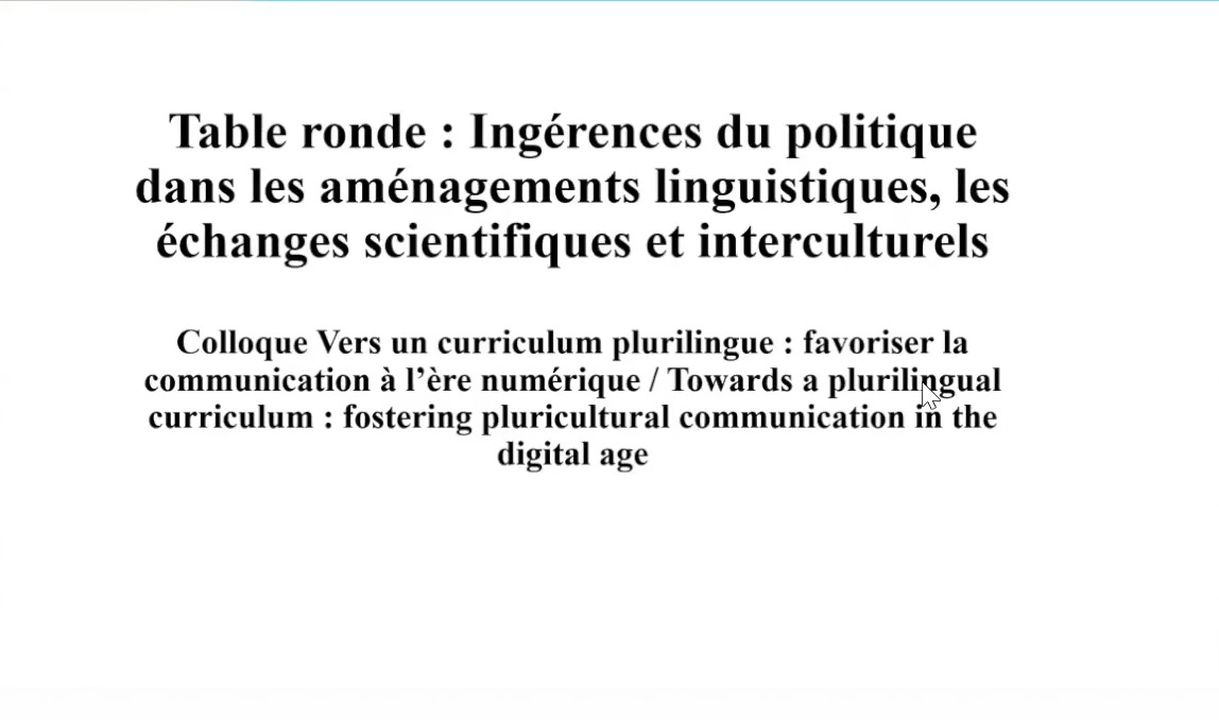 Table ronde : Ingérences du politique dans les aménagements linguistiques, les échanges scientifiques et interculturels

Colloque Vers un curriculum plurilingue : favoriser la communication à l'ère numérique / Towards a plurilingual curriculum : fostering pluricultural communication in the digital age